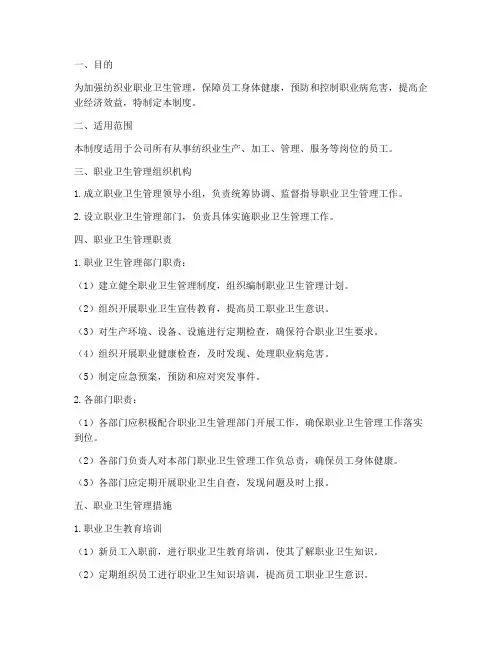 一、目的

为加强纺织业职业卫生管理，保障员工身体健康，预防和控制职业病危害，提高企业经济效益，特制定本制度。

二、适用范围

本制度适用于公司所有从事纺织业生产、加工、管理、服务等岗位的员工。

三、职业卫生管理组织机构

1. 成立职业卫生管理领导小组，负责统筹协调、监督指导职业卫生管理工作。

2. 设立职业卫生管理部门，负责具体实施职业卫生管理工作。

四、职业卫生管理职责

1. 职业卫生管理部门职责：

（1）建立健全职业卫生管理制度，组织编制职业卫生管理计划。

（2）组织开展职业卫生宣传教育，提高员工职业卫生意识。

（3）对生产环境、设备、设施进行定期检查，确保符合职业卫生要求。

（4）组织开展职业健康检查，及时发现、处理职业病危害。

（5）制定应急预案，预防和应对突发事件。

2. 各部门职责：

（1）各部门应积极配合职业卫生管理部门开展工作，确保职业卫生管理工作落实到位。

（2）各部门负责人对本部门职业卫生管理工作负总责，确保员工身体健康。

（3）各部门应定期开展职业卫生自查，发现问题及时上报。

五、职业卫生管理措施

1. 职业卫生教育培训

（1）新员工入职前，进行职业卫生教育培训，使其了解职业卫生知识。

（2）定期组织员工进行职业卫生知识培训，提高员工职业卫生意识。